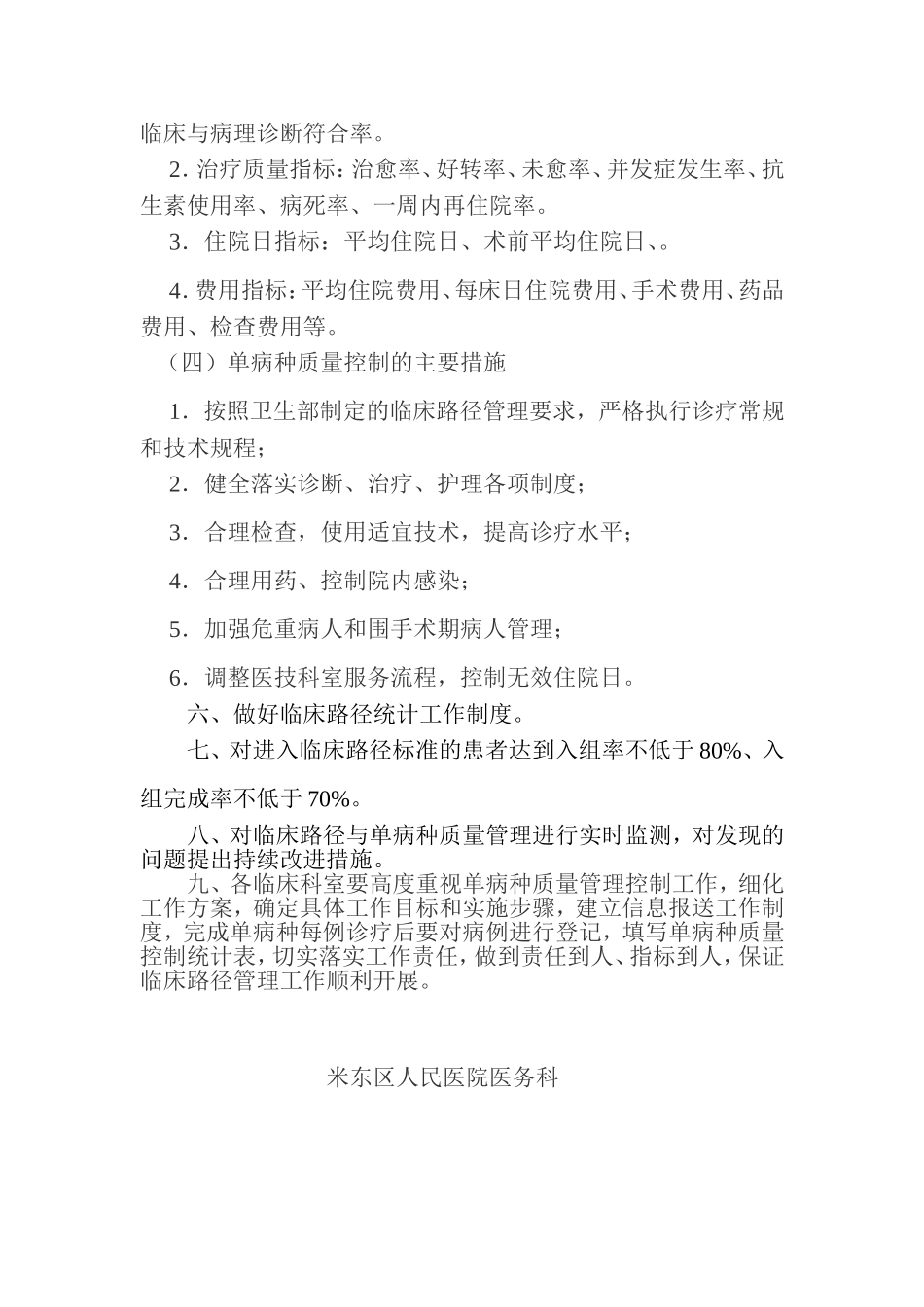 临床与病理诊断符合率。

2. 治疗质量指标：治愈率、好转率、未愈率、并发症发生率、抗生素使用率、病死率、一周内再住院率。

3. 住院日指标：平均住院日、术前平均住院日、。

4. 费用指标：平均住院费用、每床日住院费用、手术费用、药品费用、检查费用等。

（四）单病种质量控制的主要措施

1. 按照卫生部制定的临床路径管理要求，严格执行诊疗常规和技术规程；

2. 健全落实诊断、治疗、护理各项制度；

3. 合理检查，使用适宜技术，提高诊疗水平；

4. 合理用药、控制院内感染；

5. 加强危重病人和围手术期病人管理；

6. 调整医技科室服务流程，控制无效住院日。

六、做好临床路径统计工作制度。

七、对进入临床路径标准的患者达到入组率不低于 80%、入组完成率不低于 70%。

八、对临床路径与单病种质量管理进行实时监测，对发现的问题提出持续改进措施。

九、各临床科室要高度重视单病种质量管理控制工作，细化工作方案，确定具体工作目标和实施步骤，建立信息报送工作制度，完成单病种每例诊疗后要对病例进行登记，填写单病种质量控制统计表，切实落实工作责任，做到责任到人、指标到人，保证临床路径管理工作顺利开展。

米东区人民医院医务科